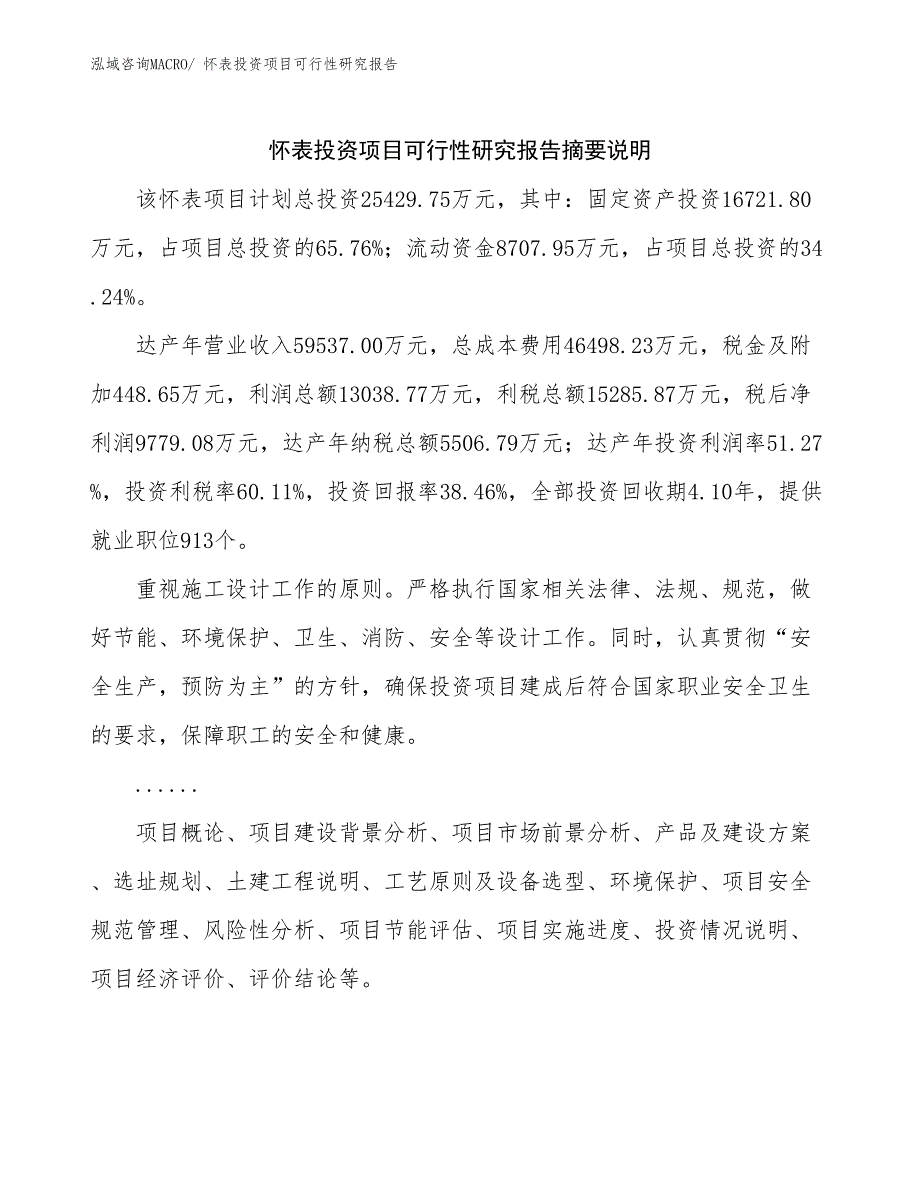 泓域咨询MACRO/ 怀表投资项目可行性研究报告

怀表投资项目可行性研究报告摘要说明

该怀表项目计划总投资25429.75万元，其中：固定资产投资16721.80万元，占项目总投资的65.76%；流动资金8707.95万元，占项目总投资的34.24%。

达产年营业收入59537.00万元，总成本费用46498.23万元，税金及附加448.65万元，利润总额13038.77万元，利税总额15285.87万元，税后净利润9779.08万元，达产年纳税总额5506.79万元；达产年投资利润率51.27%，投资利税率60.11%，投资回报率38.46%，全部投资回收期4.10年，提供就业职位913个。

重视施工设计工作的原则。严格执行国家相关法律、法规、规范，做好节能、环境保护、卫生、消防、安全等设计工作。同时，认真贯彻“安全生产，预防为主”的方针，确保投资项目建成后符合国家职业安全卫生的要求，保障职工的安全和健康。

......

项目概论、项目建设背景分析、项目市场前景分析、产品及建设方案、选址规划、土建工程说明、工艺原则及设备选型、环境保护、项目安全规范管理、风险性分析、项目节能评估、项目实施进度、投资情况说明、项目经济评价、评价结论等。